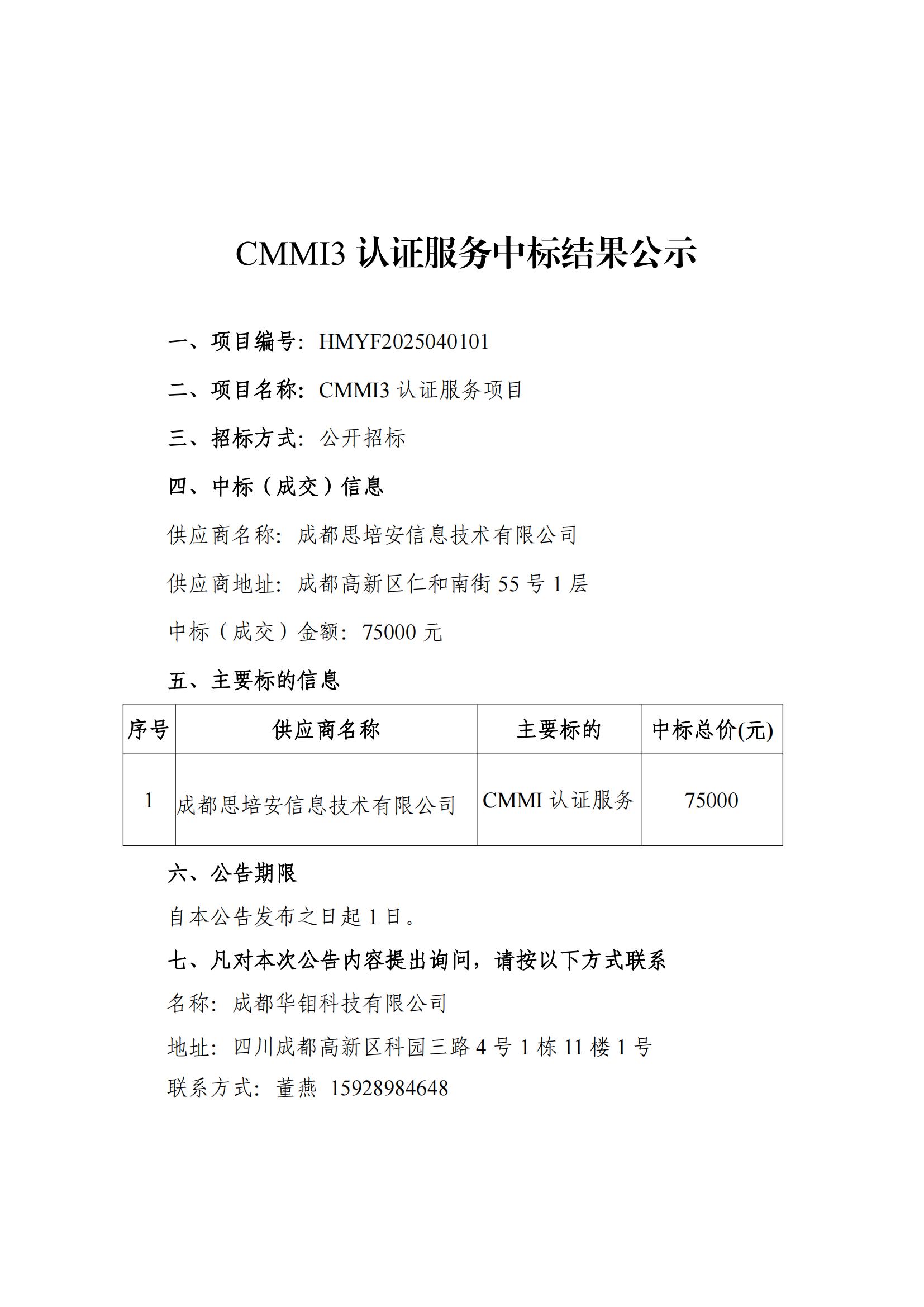 CMMI3 认证服务中标结果公示

一、项目编号：HMYF2025040101

二、项目名称：CMMI3 认证服务项目

三、招标方式：公开招标

四、中标（成交）信息

供应商名称：成都思培安信息技术有限公司

供应商地址：成都高新区仁和南街 55 号 1 层

中标（成交）金额：75000 元

五、主要标的信息

| 序号 | 供应商名称 | 主要标的 | 中标总价(元) |
|---|---|---|---|
| 1 | 成都思培安信息技术有限公司 | CMMI 认证服务 | 75000 |

六、公告期限

自本公告发布之日起 1 日。

七、凡对本次公告内容提出询问，请按以下方式联系

名称：成都华钼科技有限公司

地址：四川成都高新区科园三路 4 号 1 栋 11 楼 1 号

联系方式：董燕 15928984648